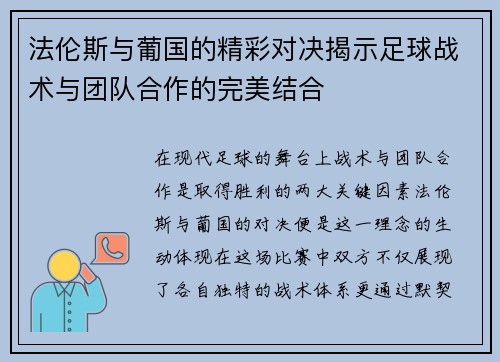 法伦斯与葡国的精彩对决揭示足球战术与团队合作的完美结合

在现代足球的舞台上战术与团队合作是取得胜利的两大关键因素法伦斯与葡国的对决便是这一理念的生动体现在这场比赛中双方不仅展现了各自独特的战术体系更通过默契